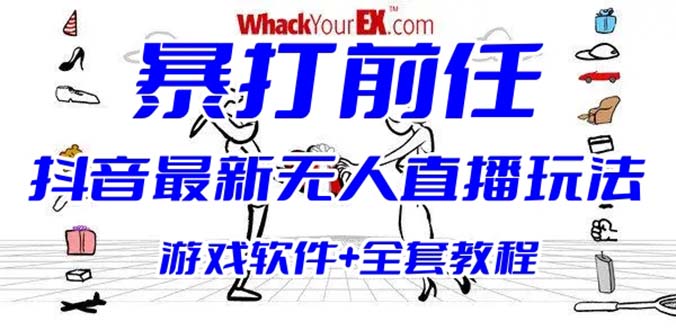 WhackYourEX™.com

暴打前任

抖音最新无人直播玩法

游戏软件+全套教程